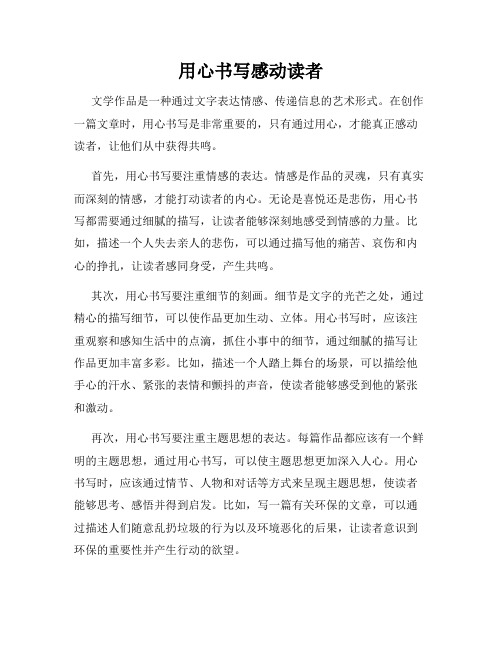 用心书写感动读者

文学作品是一种通过文字表达情感、传递信息的艺术形式。在创作一篇文章时，用心书写是非常重要的，只有通过用心，才能真正感动读者，让他们从中获得共鸣。

首先，用心书写要注重情感的表达。情感是作品的灵魂，只有真实而深刻的情感，才能打动读者的内心。无论是喜悦还是悲伤，用心书写都需要通过细腻的描写，让读者能够深刻地感受到情感的力量。比如，描述一个人失去亲人的悲伤，可以通过描写他的痛苦、哀伤和内心的挣扎，让读者感同身受，产生共鸣。

其次，用心书写要注重细节的刻画。细节是文字的光芒之处，通过精心的描写细节，可以使作品更加生动、立体。用心书写时，应该注重观察和感知生活中的点滴，抓住小事中的细节，通过细腻的描写让作品更加丰富多彩。比如，描述一个人踏上舞台的场景，可以描绘他手心的汗水、紧张的表情和颤抖的声音，使读者能够感受到他的紧张和激动。

再次，用心书写要注重主题思想的表达。每篇作品都应该有一个鲜明的主题思想，通过用心书写，可以使主题思想更加深入人心。用心书写时，应该通过情节、人物和对话等方式来呈现主题思想，使读者能够思考、感悟并得到启发。比如，写一篇有关环保的文章，可以通过描述人们随意乱扔垃圾的行为以及环境恶化的后果，让读者意识到环保的重要性并产生行动的欲望。